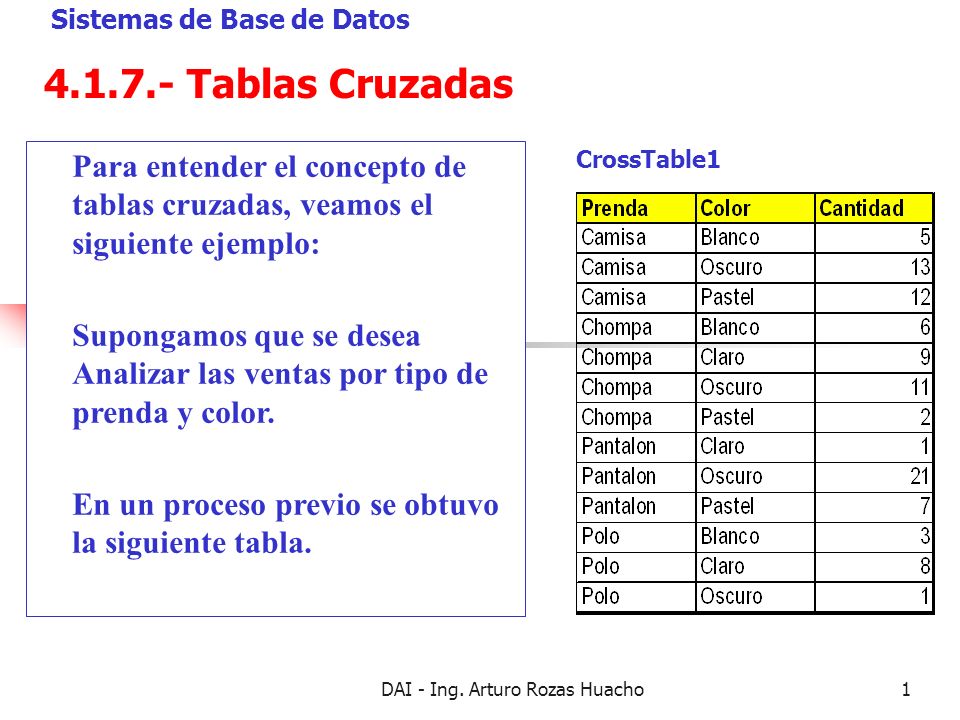 Sistemas de Base de Datos

4.1.7.- Tablas Cruzadas

Para entender el concepto de tablas cruzadas, veamos el siguiente ejemplo:

Supongamos que se desea Analizar las ventas por tipo de prenda y color.

En un proceso previo se obtuvo la siguiente tabla.

CrossTable1

| Prenda | Color | Cantidad |
|---|---|---|
| Camisa | Blanco | 5 |
| Camisa | Oscuro | 13 |
| Camisa | Pastel | 12 |
| Chompa | Blanco | 6 |
| Chompa | Claro | 9 |
| Chompa | Oscuro | 11 |
| Chompa | Pastel | 2 |
| Pantalon | Claro | 1 |
| Pantalon | Oscuro | 21 |
| Pantalon | Pastel | 7 |
| Polo | Blanco | 3 |
| Polo | Claro | 8 |
| Polo | Oscuro | 1 |

DAI - Ing. Arturo Rozas Huacho 1